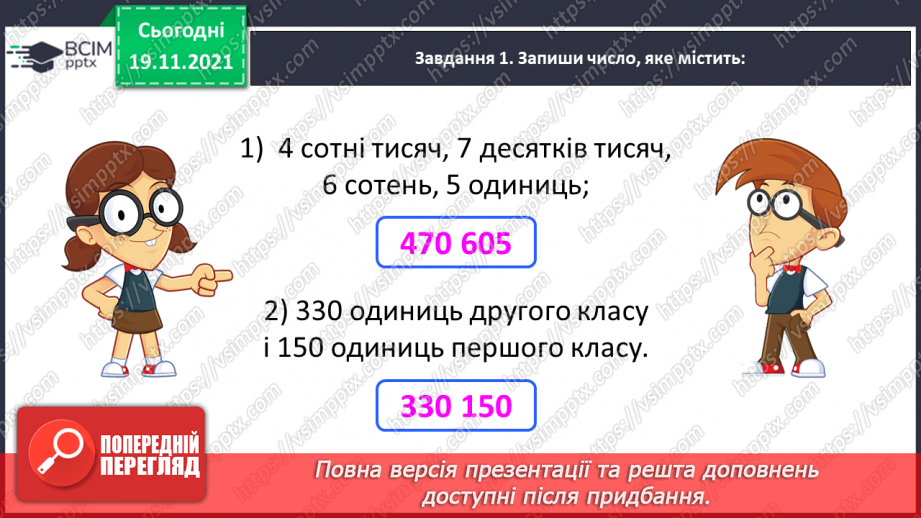 ВСІМ pptx

Сьогодні 19.11.2021

Завдання 1. Запиши число, яке містить:

1) 4 сотні тисяч, 7 десятків тисяч, 6 сотень, 5 одиниць;

470 605

2) 330 одиниць другого класу і 150 одиниць першого класу.

330 150

ПОПЕРЕДНІЙ ПЕРЕГЛЯД

Повна версія презентації та решта доповнень доступні після придбання.

https://vsimpptx.com